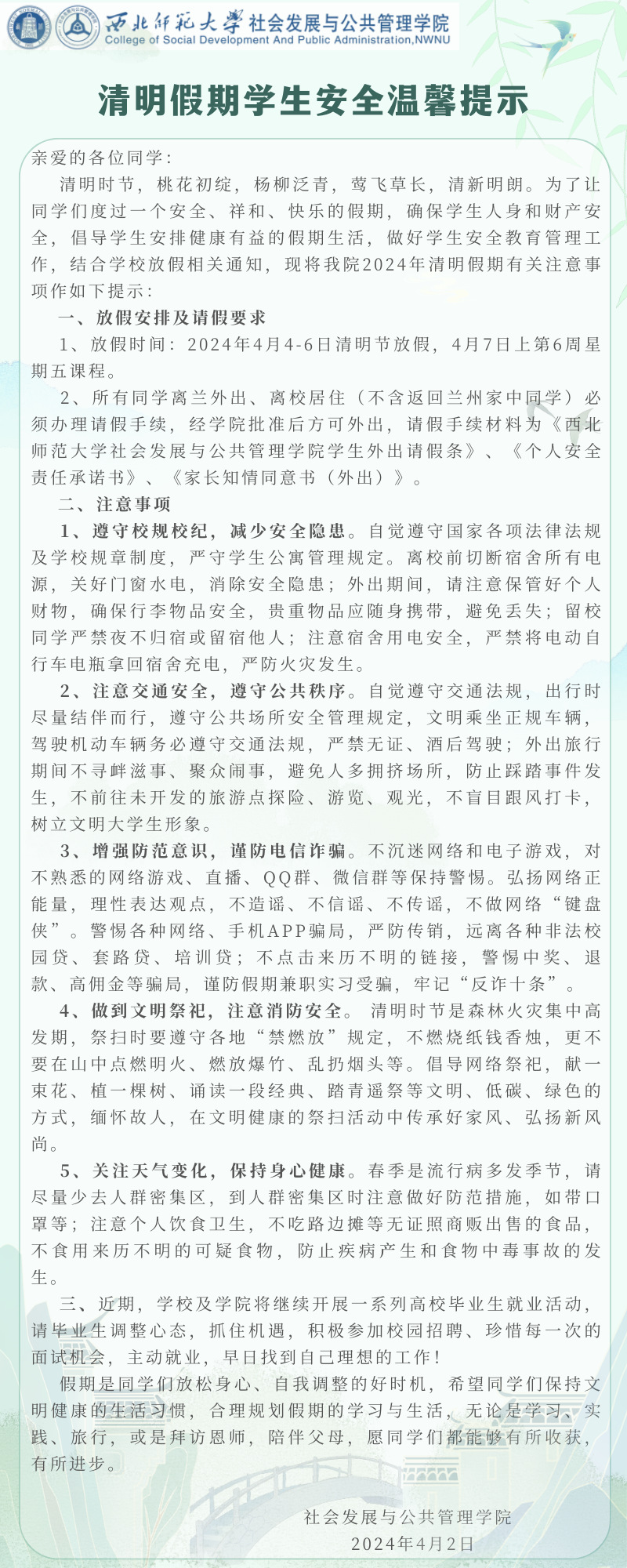 西北师范大学 社会发展与公共管理学院
College of Social Development And Public Administration,NWNU

清明假期学生安全温馨提示

亲爱的各位同学：

清明时节，桃花初绽，杨柳泛青，莺飞草长，清新明朗。为了让同学们度过一个安全、祥和、快乐的假期，确保学生人身和财产安全，倡导学生安排健康有益的假期生活，做好学生安全教育管理工作，结合学校放假相关通知，现将我院2024年清明假期有关注意事项作如下提示：

一、放假安排及请假要求

1、放假时间：2024年4月4-6日清明节放假，4月7日上第6周星期五课程。

2、所有同学离兰外出、离校居住（不含返回兰州家中同学）必须办理请假手续，经学院批准后方可外出，请假手续材料为《西北师范大学社会发展与公共管理学院学生外出请假条》、《个人安全责任承诺书》、《家长知情同意书（外出）》。

二、注意事项

1、遵守校规校纪，减少安全隐患。自觉遵守国家各项法律法规及学校规章制度，严守学生公寓管理规定。离校前切断宿舍所有电源，关好门窗水电，消除安全隐患；外出期间，请注意保管好个人财物，确保行李物品安全，贵重物品应随身携带，避免丢失；留校同学严禁夜不归宿或留宿他人；注意宿舍用电安全，严禁将电动自行车电瓶拿回宿舍充电，严防火灾发生。

2、注意交通安全，遵守公共秩序。自觉遵守交通法规，出行时尽量结伴而行，遵守公共场所安全管理规定，文明乘坐正规车辆，驾驶机动车辆务必遵守交通法规，严禁无证、酒后驾驶；外出旅行期间不寻衅滋事、聚众闹事，避免人多拥挤场所，防止踩踏事件发生，不前往未开发的旅游点探险、游览、观光，不盲目跟风打卡，树立文明大学生形象。

3、增强防范意识，谨防电信诈骗。不沉迷网络和电子游戏，对不熟悉的网络游戏、直播、QQ群、微信群等保持警惕。弘扬网络正能量，理性表达观点，不造谣、不信谣、不传谣，不做网络“键盘侠”。警惕各种网络、手机APP骗局，严防传销，远离各种非法校园贷、套路贷、培训贷；不点击来历不明的链接，警惕中奖、退款、高佣金等骗局，谨防假期兼职实习受骗，牢记“反诈十条”。

4、做到文明祭祀，注意消防安全。 清明时节是森林火灾集中高发期，祭扫时要遵守各地“禁燃放”规定，不燃烧纸钱香烛，更不要在山中点燃明火、燃放爆竹、乱扔烟头等。倡导网络祭祀，献一束花、植一棵树、诵读一段经典、踏青遥祭等文明、低碳、绿色的方式，缅怀故人，在文明健康的祭扫活动中传承好家风、弘扬新风尚。

5、关注天气变化，保持身心健康。春季是流行病多发季节，请尽量少去人群密集区，到人群密集区时注意做好防范措施，如带口罩等；注意个人饮食卫生，不吃路边摊等无证照商贩出售的食品，不食用来历不明的可疑食物，防止疾病产生和食物中毒事故的发生。

三、近期，学校及学院将继续开展一系列高校毕业生就业活动，请毕业生调整心态，抓住机遇，积极参加校园招聘、珍惜每一次的面试机会，主动就业，早日找到自己理想的工作！

假期是同学们放松身心、自我调整的好时机，希望同学们保持文明健康的生活习惯，合理规划假期的学习与生活，无论是学习、实践、旅行，或是拜访恩师，陪伴父母，愿同学们都能够有所收获，有所进步。

社会发展与公共管理学院
2024年4月2日